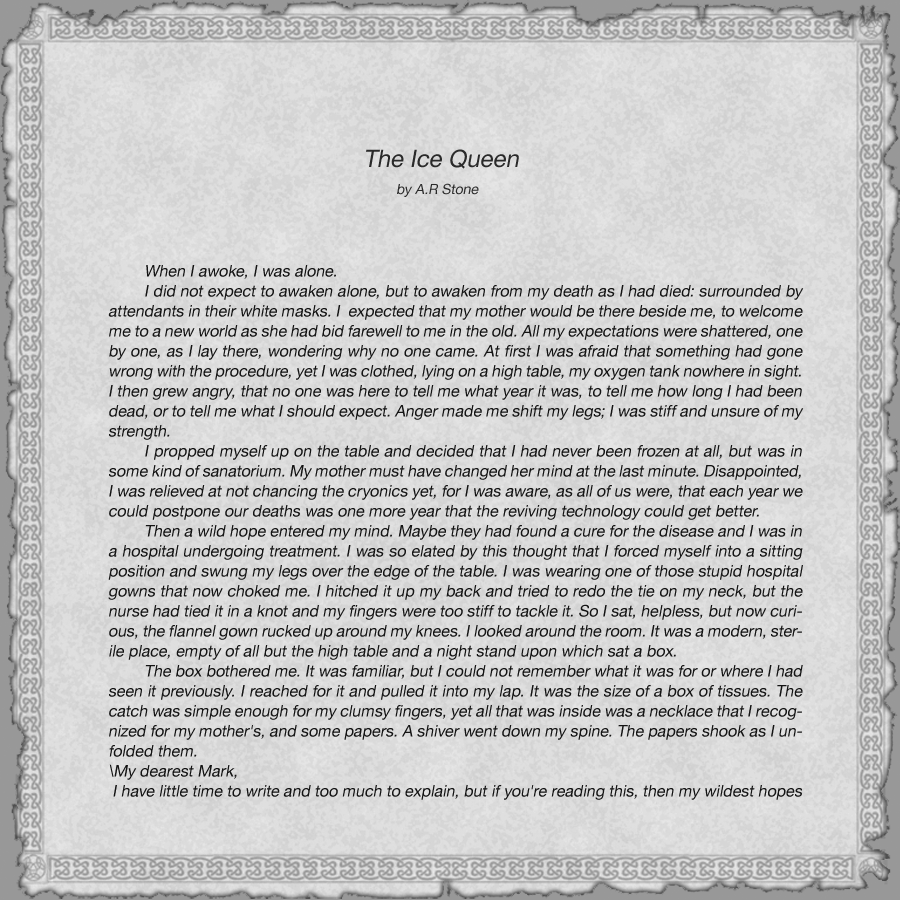 The Ice Queen

by A.R Stone

When I awoke, I was alone.

I did not expect to awaken alone, but to awaken from my death as I had died: surrounded by attendants in their white masks. I expected that my mother would be there beside me, to welcome me to a new world as she had bid farewell to me in the old. All my expectations were shattered, one by one, as I lay there, wondering why no one came. At first I was afraid that something had gone wrong with the procedure, yet I was clothed, lying on a high table, my oxygen tank nowhere in sight. I then grew angry, that no one was here to tell me what year it was, to tell me how long I had been dead, or to tell me what I should expect. Anger made me shift my legs; I was stiff and unsure of my strength.

I propped myself up on the table and decided that I had never been frozen at all, but was in some kind of sanatorium. My mother must have changed her mind at the last minute. Disappointed, I was relieved at not chancing the cryonics yet, for I was aware, as all of us were, that each year we could postpone our deaths was one more year that the reviving technology could get better.

Then a wild hope entered my mind. Maybe they had found a cure for the disease and I was in a hospital undergoing treatment. I was so elated by this thought that I forced myself into a sitting position and swung my legs over the edge of the table. I was wearing one of those stupid hospital gowns that now choked me. I hitched it up my back and tried to redo the tie on my neck, but the nurse had tied it in a knot and my fingers were too stiff to tackle it. So I sat, helpless, but now curious, the flannel gown rucked up around my knees. I looked around the room. It was a modern, sterile place, empty of all but the high table and a night stand upon which sat a box.

The box bothered me. It was familiar, but I could not remember what it was for or where I had seen it previously. I reached for it and pulled it into my lap. It was the size of a box of tissues. The catch was simple enough for my clumsy fingers, yet all that was inside was a necklace that I recognized for my mother's, and some papers. A shiver went down my spine. The papers shook as I unfolded them.

\My dearest Mark,

I have little time to write and too much to explain, but if you're reading this, then my wildest hopes